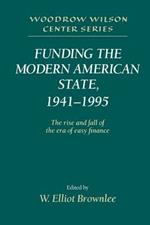 WOODROW WILSON CENTER SERIES

FUNDING THE MODERN AMERICAN STATE, 1941–1995

The rise and fall of the era of easy finance

Edited by
W. Elliot Brownlee